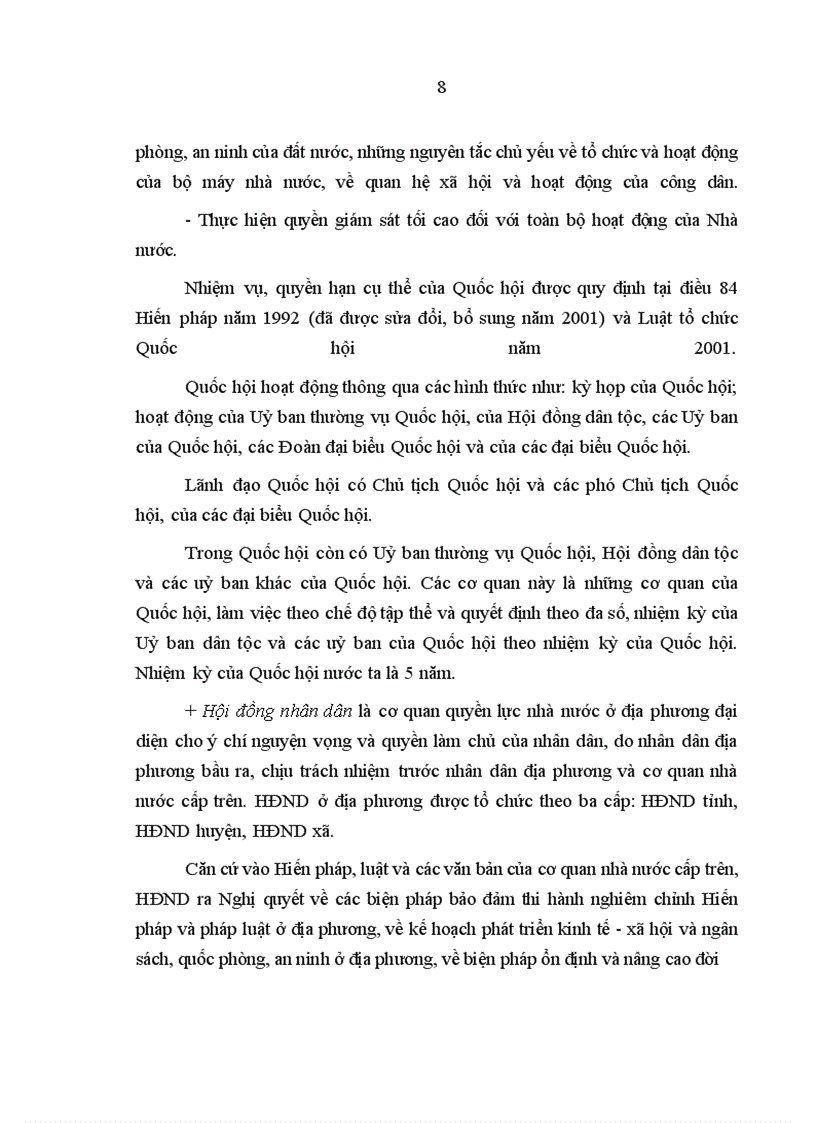 8

phòng, an ninh của đất nước, những nguyên tắc chủ yếu về tổ chức và hoạt động của bộ máy nhà nước, về quan hệ xã hội và hoạt động của công dân.

- Thực hiện quyền giám sát tối cao đối với toàn bộ hoạt động của Nhà nước.

Nhiệm vụ, quyền hạn cụ thể của Quốc hội được quy định tại điều 84 Hiến pháp năm 1992 (đã được sửa đổi, bổ sung năm 2001) và Luật tổ chức Quốc hội năm 2001.

Quốc hội hoạt động thông qua các hình thức như: kỳ họp của Quốc hội; hoạt động của Uỷ ban thường vụ Quốc hội, của Hội đồng dân tộc, các Uỷ ban của Quốc hội, các Đoàn đại biểu Quốc hội và của các đại biểu Quốc hội.

Lãnh đạo Quốc hội có Chủ tịch Quốc hội và các phó Chủ tịch Quốc hội, của các đại biểu Quốc hội.

Trong Quốc hội còn có Uỷ ban thường vụ Quốc hội, Hội đồng dân tộc và các uỷ ban khác của Quốc hội. Các cơ quan này là những cơ quan của Quốc hội, làm việc theo chế độ tập thể và quyết định theo đa số, nhiệm kỳ của Uỷ ban dân tộc và các uỷ ban của Quốc hội theo nhiệm kỳ của Quốc hội. Nhiệm kỳ của Quốc hội nước ta là 5 năm.

+ Hội đồng nhân dân là cơ quan quyền lực nhà nước ở địa phương đại diện cho ý chí nguyện vọng và quyền làm chủ của nhân dân, do nhân dân địa phương bầu ra, chịu trách nhiệm trước nhân dân địa phương và cơ quan nhà nước cấp trên. HĐND ở địa phương được tổ chức theo ba cấp: HĐND tỉnh, HĐND huyện, HĐND xã.

Căn cứ vào Hiến pháp, luật và các văn bản của cơ quan nhà nước cấp trên, HĐND ra Nghị quyết về các biện pháp bảo đảm thi hành nghiêm chỉnh Hiến pháp và pháp luật ở địa phương, về kế hoạch phát triển kinh tế - xã hội và ngân sách, quốc phòng, an ninh ở địa phương, về biện pháp ổn định và nâng cao đời